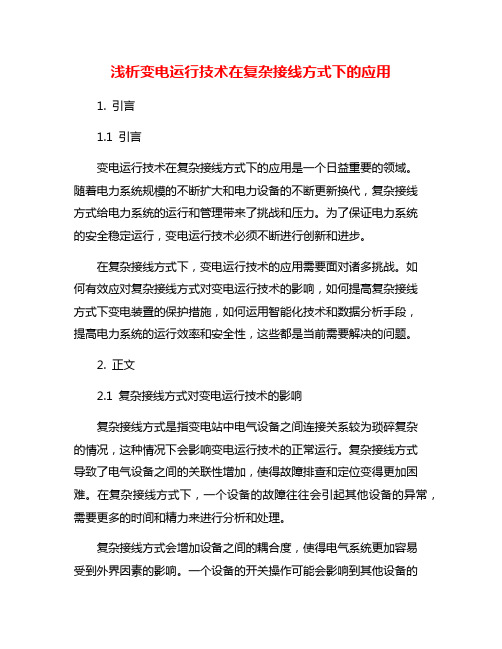 浅析变电运行技术在复杂接线方式下的应用

1. 引言

1.1 引言

变电运行技术在复杂接线方式下的应用是一个日益重要的领域。随着电力系统规模的不断扩大和电力设备的不断更新换代，复杂接线方式给电力系统的运行和管理带来了挑战和压力。为了保证电力系统的安全稳定运行，变电运行技术必须不断进行创新和进步。

在复杂接线方式下，变电运行技术的应用需要面对诸多挑战。如何有效应对复杂接线方式对变电运行技术的影响，如何提高复杂接线方式下变电装置的保护措施，如何运用智能化技术和数据分析手段，提高电力系统的运行效率和安全性，这些都是当前需要解决的问题。

2. 正文

2.1 复杂接线方式对变电运行技术的影响

复杂接线方式是指变电站中电气设备之间连接关系较为琐碎复杂的情况，这种情况下会影响变电运行技术的正常运行。复杂接线方式导致了电气设备之间的关联性增加，使得故障排查和定位变得更加困难。在复杂接线方式下，一个设备的故障往往会引起其他设备的异常，需要更多的时间和精力来进行分析和处理。

复杂接线方式会增加设备之间的耦合度，使得电气系统更加容易受到外界因素的影响。一个设备的开关操作可能会影响到其他设备的